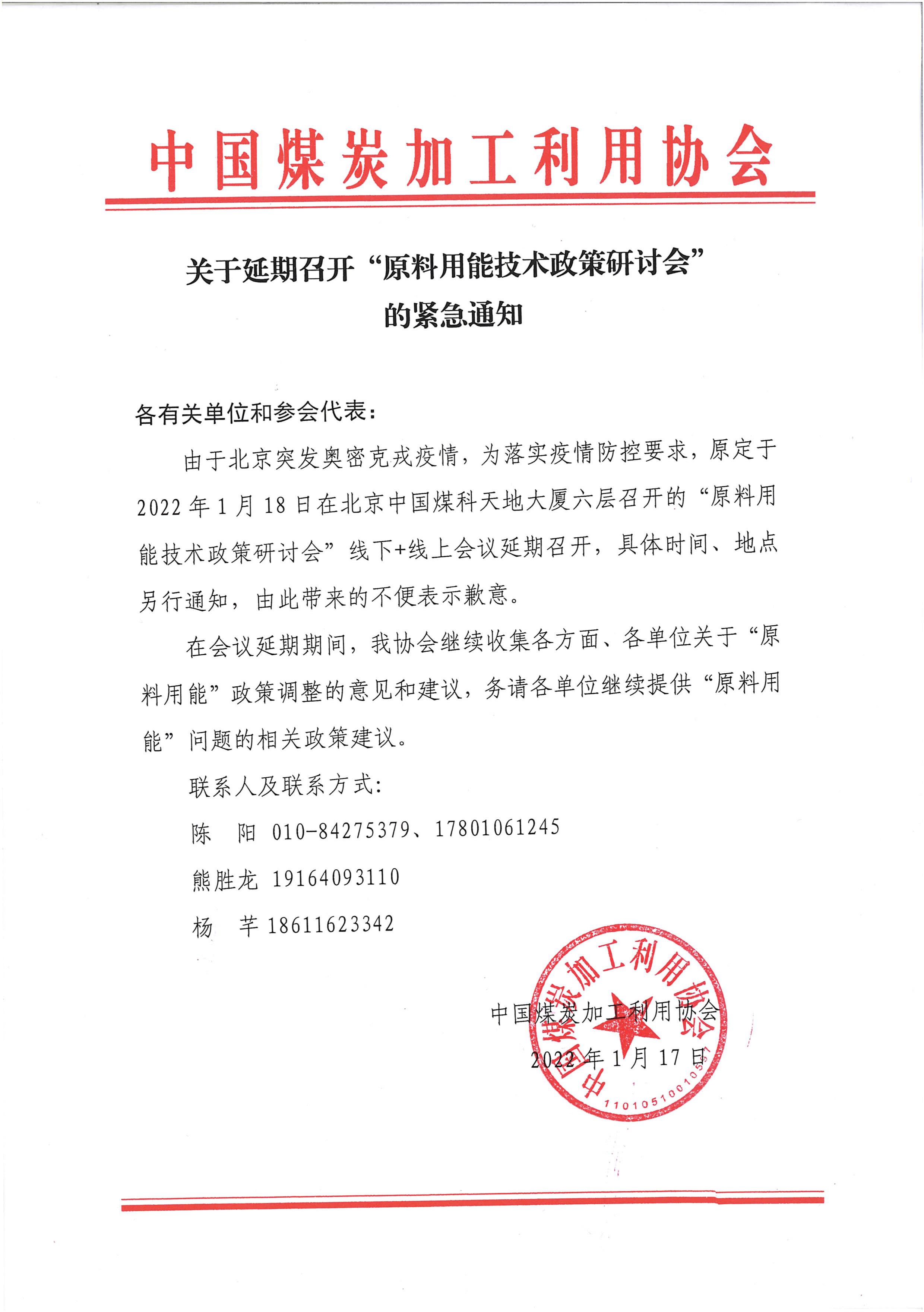 中国煤炭加工利用协会

关于延期召开“原料用能技术政策研讨会”的紧急通知

各有关单位和参会代表：

由于北京突发奥密克戎疫情，为落实疫情防控要求，原定于2022年1月18日在北京中国煤科天地大厦六层召开的“原料用能技术政策研讨会”线下+线上会议延期召开，具体时间、地点另行通知，由此带来的不便表示歉意。

在会议延期期间，我协会继续收集各方面、各单位关于“原料用能”政策调整的意见和建议，务请各单位继续提供“原料用能”问题的相关政策建议。

联系人及联系方式：

陈　阳 010-84275379、17801061245

熊胜龙 19164093110

杨　芊 18611623342

中国煤炭加工利用协会
2022年1月17日

中国煤炭加工利用协会
1101051001057